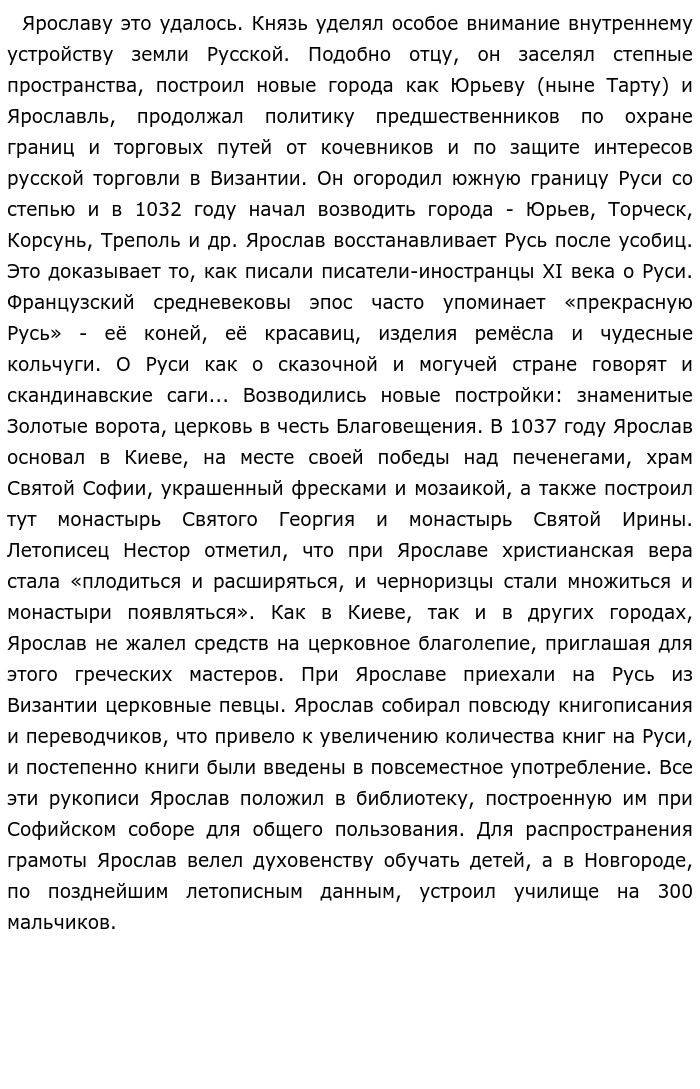 Ярославу это удалось. Князь уделял особое внимание внутреннему устройству земли Русской. Подобно отцу, он заселял степные пространства, построил новые города как Юрьеву (ныне Тарту) и Ярославль, продолжал политику предшественников по охране границ и торговых путей от кочевников и по защите интересов русской торговли в Византии. Он огородил южную границу Руси со степью и в 1032 году начал возводить города - Юрьев, Торческ, Корсунь, Треполь и др. Ярослав восстанавливает Русь после усобиц. Это доказывает то, как писали писатели-иностранцы XI века о Руси. Французский средневековы эпос часто упоминает «прекрасную Русь» - её коней, её красавиц, изделия ремёсла и чудесные кольчуги. О Руси как о сказочной и могучей стране говорят и скандинавские саги... Возводились новые постройки: знаменитые Золотые ворота, церковь в честь Благовещения. В 1037 году Ярослав основал в Киеве, на месте своей победы над печенегами, храм Святой Софии, украшенный фресками и мозаикой, а также построил тут монастырь Святого Георгия и монастырь Святой Ирины. Летописец Нестор отметил, что при Ярославе христианская вера стала «плодиться и расширяться, и черноризцы стали множиться и монастыри появляться». Как в Киеве, так и в других городах, Ярослав не жалел средств на церковное благолепие, приглашая для этого греческих мастеров. При Ярославе приехали на Русь из Византии церковные певцы. Ярослав собирал повсюду книгописания и переводчиков, что привело к увеличению количества книг на Руси, и постепенно книги были введены в повсеместное употребление. Все эти рукописи Ярослав положил в библиотеку, построенную им при Софийском соборе для общего пользования. Для распространения грамоты Ярослав велел духовенству обучать детей, а в Новгороде, по позднейшим летописным данным, устроил училище на 300 мальчиков.